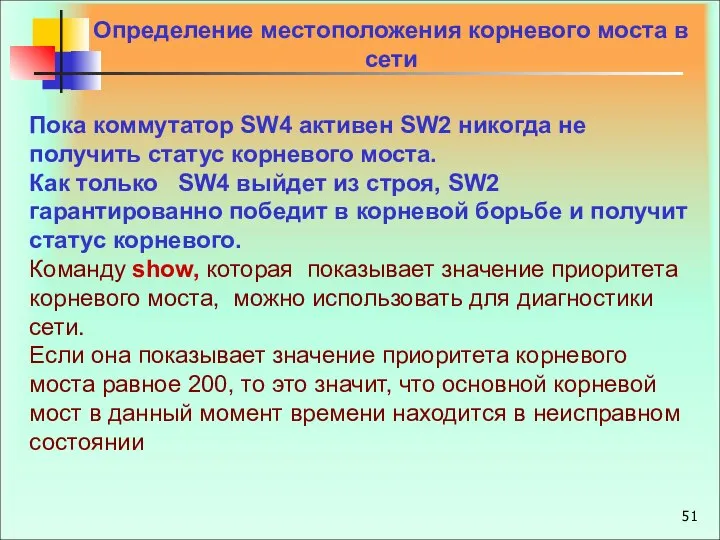 Определение местоположения корневого моста в сети

Пока коммутатор SW4 активен SW2 никогда не получить статус корневого моста.
Как только SW4 выйдет из строя, SW2 гарантированно победит в корневой борьбе и получит статус корневого.
Команду show, которая показывает значение приоритета корневого моста, можно использовать для диагностики сети.
Если она показывает значение приоритета корневого моста равное 200, то это значит, что основной корневой мост в данный момент времени находится в неисправном состоянии

51